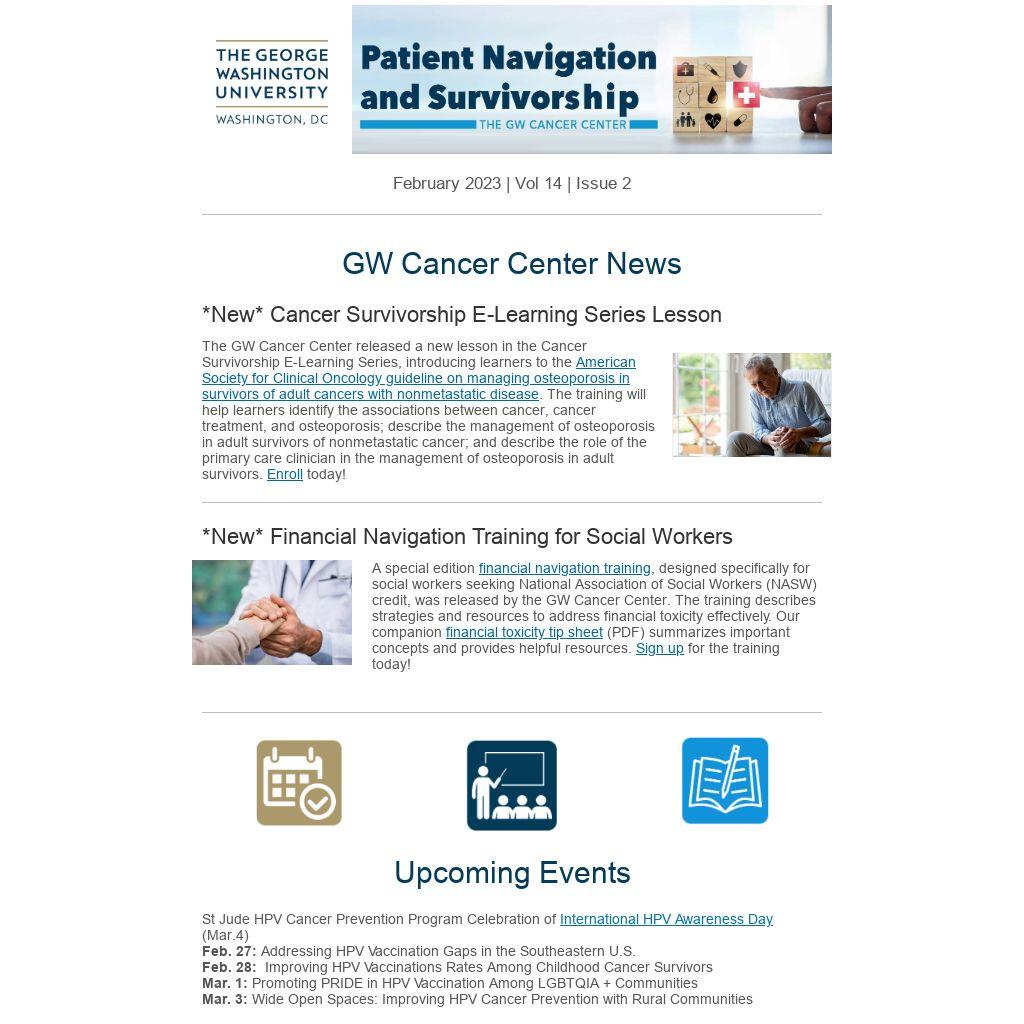 THE GEORGE WASHINGTON UNIVERSITY
WASHINGTON, DC

Patient Navigation and Survivorship
THE GW CANCER CENTER

February 2023 | Vol 14 | Issue 2

GW Cancer Center News

*New* Cancer Survivorship E-Learning Series Lesson

The GW Cancer Center released a new lesson in the Cancer Survivorship E-Learning Series, introducing learners to the American Society for Clinical Oncology guideline on managing osteoporosis in survivors of adult cancers with nonmetastatic disease. The training will help learners identify the associations between cancer, cancer treatment, and osteoporosis; describe the management of osteoporosis in adult survivors of nonmetastatic cancer; and describe the role of the primary care clinician in the management of osteoporosis in adult survivors. Enroll today!

*New* Financial Navigation Training for Social Workers

A special edition financial navigation training, designed specifically for social workers seeking National Association of Social Workers (NASW) credit, was released by the GW Cancer Center. The training describes strategies and resources to address financial toxicity effectively. Our companion financial toxicity tip sheet (PDF) summarizes important concepts and provides helpful resources. Sign up for the training today!

Upcoming Events

St Jude HPV Cancer Prevention Program Celebration of International HPV Awareness Day (Mar.4)
Feb. 27: Addressing HPV Vaccination Gaps in the Southeastern U.S.
Feb. 28: Improving HPV Vaccinations Rates Among Childhood Cancer Survivors
Mar. 1: Promoting PRIDE in HPV Vaccination Among LGBTQIA + Communities
Mar. 3: Wide Open Spaces: Improving HPV Cancer Prevention with Rural Communities